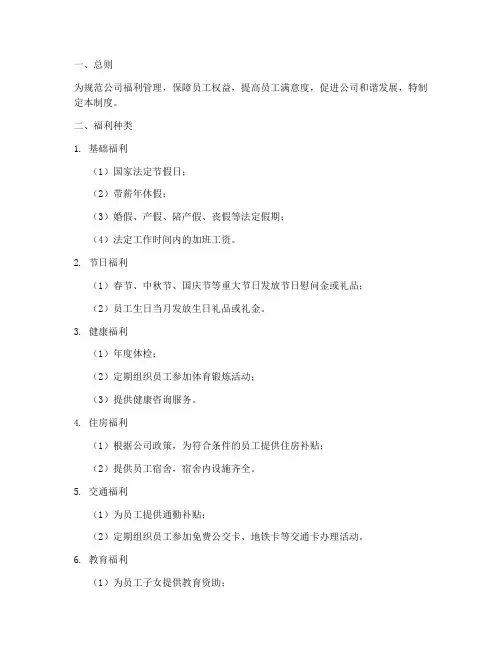 一、总则

为规范公司福利管理，保障员工权益，提高员工满意度，促进公司和谐发展，特制定本制度。

二、福利种类

1. 基础福利

（1）国家法定节假日；

（2）带薪年休假；

（3）婚假、产假、陪产假、丧假等法定假期；

（4）法定工作时间内的加班工资。

2. 节日福利

（1）春节、中秋节、国庆节等重大节日发放节日慰问金或礼品；

（2）员工生日当月发放生日礼品或礼金。

3. 健康福利

（1）年度体检；

（2）定期组织员工参加体育锻炼活动；

（3）提供健康咨询服务。

4. 住房福利

（1）根据公司政策，为符合条件的员工提供住房补贴；

（2）提供员工宿舍，宿舍内设施齐全。

5. 交通福利

（1）为员工提供通勤补贴；

（2）定期组织员工参加免费公交卡、地铁卡等交通卡办理活动。

6. 教育福利

（1）为员工子女提供教育资助；